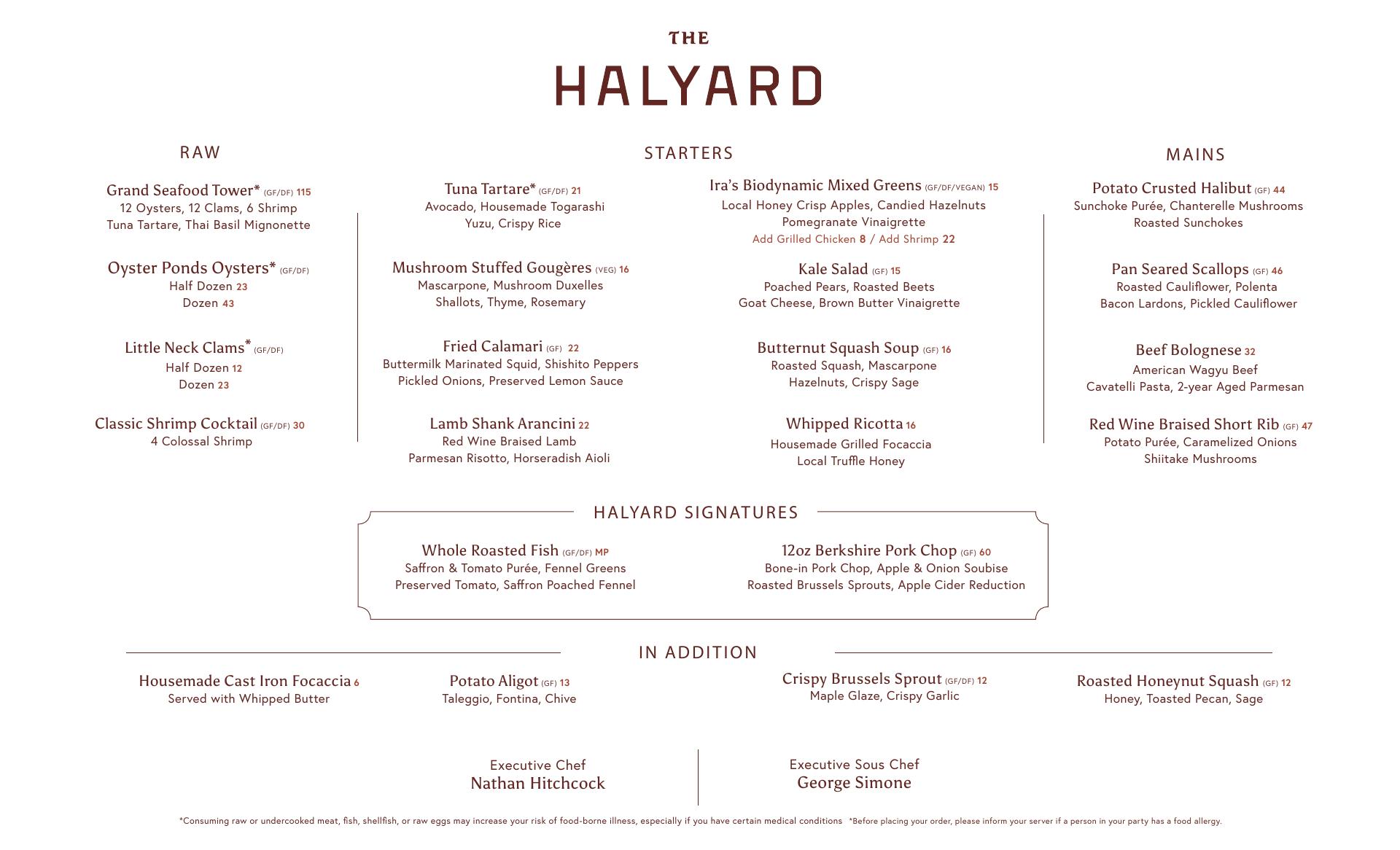 THE
HALYARD

RAW

Grand Seafood Tower* (GF/DF) 115
12 Oysters, 12 Clams, 6 Shrimp
Tuna Tartare, Thai Basil Mignonette

Oyster Ponds Oysters* (GF/DF)
Half Dozen 23
Dozen 43

Little Neck Clams* (GF/DF)
Half Dozen 12
Dozen 23

Classic Shrimp Cocktail (GF/DF) 30
4 Colossal Shrimp

STARTERS

Tuna Tartare* (GF/DF) 21
Avocado, Housemade Togarashi
Yuzu, Crispy Rice

Mushroom Stuffed Gougères (VEG) 16
Mascarpone, Mushroom Duxelles
Shallots, Thyme, Rosemary

Fried Calamari (GF) 22
Buttermilk Marinated Squid, Shishito Peppers
Pickled Onions, Preserved Lemon Sauce

Lamb Shank Arancini 22
Red Wine Braised Lamb
Parmesan Risotto, Horseradish Aioli

Ira's Biodynamic Mixed Greens (GF/DF/VEGAN) 15
Local Honey Crisp Apples, Candied Hazelnuts
Pomegranate Vinaigrette
Add Grilled Chicken 8 / Add Shrimp 22

Kale Salad (GF) 15
Poached Pears, Roasted Beets
Goat Cheese, Brown Butter Vinaigrette

Butternut Squash Soup (GF) 16
Roasted Squash, Mascarpone
Hazelnuts, Crispy Sage

Whipped Ricotta 16
Housemade Grilled Focaccia
Local Truffle Honey

MAINS

Potato Crusted Halibut (GF) 44
Sunchoke Purée, Chanterelle Mushrooms
Roasted Sunchokes

Pan Seared Scallops (GF) 46
Roasted Cauliflower, Polenta
Bacon Lardons, Pickled Cauliflower

Beef Bolognese 32
American Wagyu Beef
Cavatelli Pasta, 2-year Aged Parmesan

Red Wine Braised Short Rib (GF) 47
Potato Purée, Caramelized Onions
Shiitake Mushrooms

HALYARD SIGNATURES

Whole Roasted Fish (GF/DF) MP
Saffron & Tomato Purée, Fennel Greens
Preserved Tomato, Saffron Poached Fennel

12oz Berkshire Pork Chop (GF) 60
Bone-in Pork Chop, Apple & Onion Soubise
Roasted Brussels Sprouts, Apple Cider Reduction

IN ADDITION

Housemade Cast Iron Focaccia 6
Served with Whipped Butter

Potato Aligot (GF) 13
Taleggio, Fontina, Chive

Crispy Brussels Sprout (GF/DF) 12
Maple Glaze, Crispy Garlic

Roasted Honeynut Squash (GF) 12
Honey, Toasted Pecan, Sage

Executive Chef
Nathan Hitchcock

Executive Sous Chef
George Simone

*Consuming raw or undercooked meat, fish, shellfish, or raw eggs may increase your risk of food-borne illness, especially if you have certain medical conditions *Before placing your order, please inform your server if a person in your party has a food allergy.